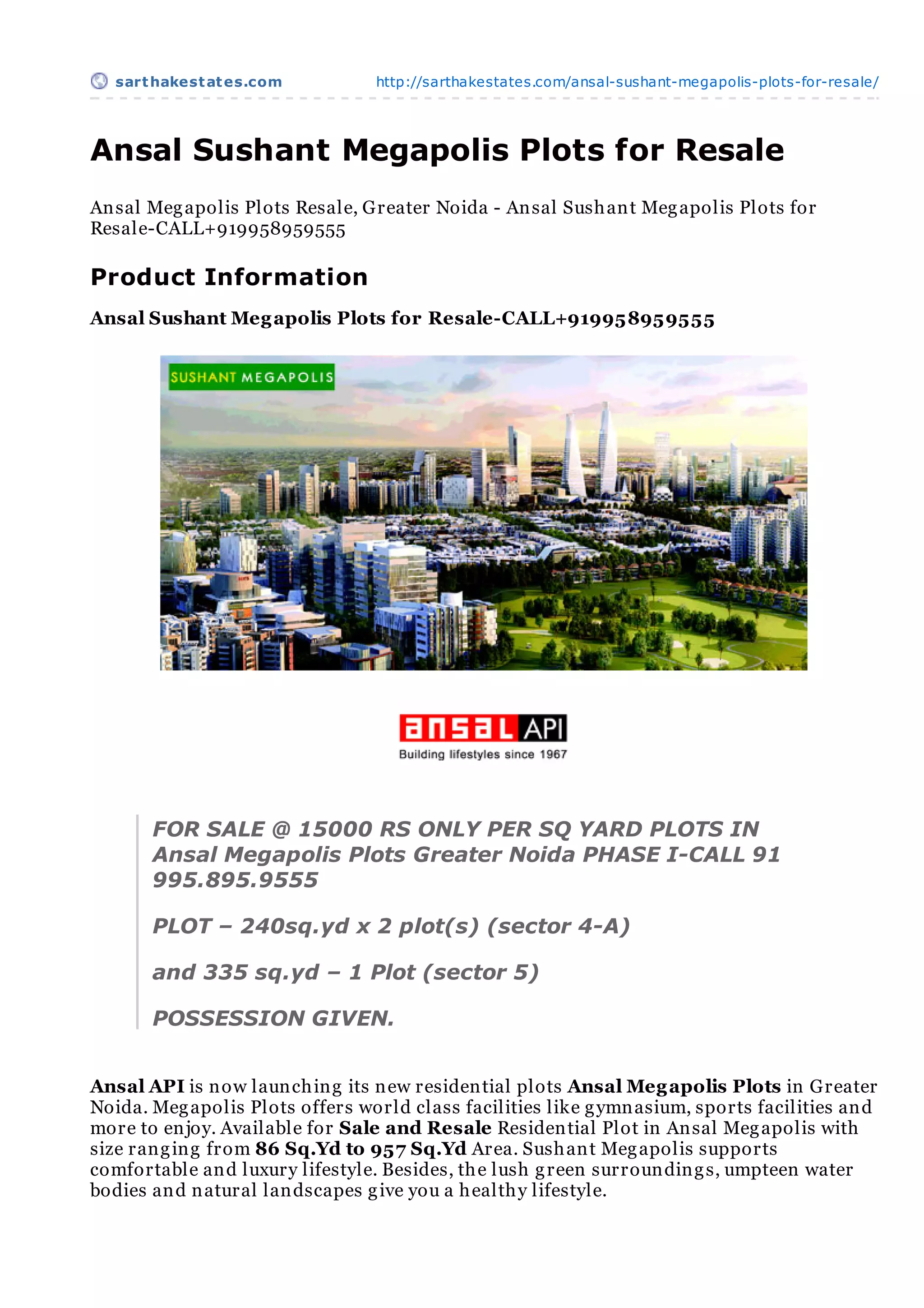 sarthakestates.com http://sarthakestates.com/ansal-sushant-megapolis-plots-for-resale/

Ansal Sushant Megapolis Plots for Resale

Ansal Megapolis Plots Resale, Greater Noida - Ansal Sushant Megapolis Plots for Resale-CALL+919958959555

Product Information

Ansal Sushant Megapolis Plots for Resale-CALL+919958959555

SUSHANT MEGAPOLIS

ansal API
Building lifestyles since 1967

FOR SALE @ 15000 RS ONLY PER SQ YARD PLOTS IN Ansal Megapolis Plots Greater Noida PHASE I-CALL 91 995.895.9555

PLOT – 240sq.yd x 2 plot(s) (sector 4-A)

and 335 sq.yd – 1 Plot (sector 5)

POSSESSION GIVEN.

Ansal API is now launching its new residential plots Ansal Megapolis Plots in Greater Noida. Megapolis Plots offers world class facilities like gymnasium, sports facilities and more to enjoy. Available for Sale and Resale Residential Plot in Ansal Megapolis with size ranging from 86 Sq.Yd to 957 Sq.Yd Area. Sushant Megapolis supports comfortable and luxury lifestyle. Besides, the lush green surroundings, umpteen water bodies and natural landscapes give you a healthy lifestyle.